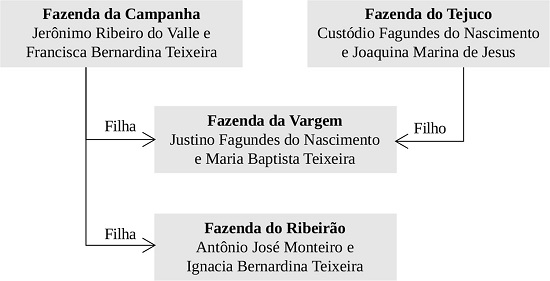 Fazenda da Campanha
Jerônimo Ribeiro do Valle e
Francisca Bernardina Teixeira

Fazenda do Tejuco
Custódio Fagundes do Nascimento
e Joaquina Marina de Jesus

Filha

Fazenda da Vargem
Justino Fagundes do Nascimento
e Maria Baptista Teixeira

Filho

Filha

Fazenda do Ribeirão
Antônio José Monteiro e
Ignacia Bernardina Teixeira